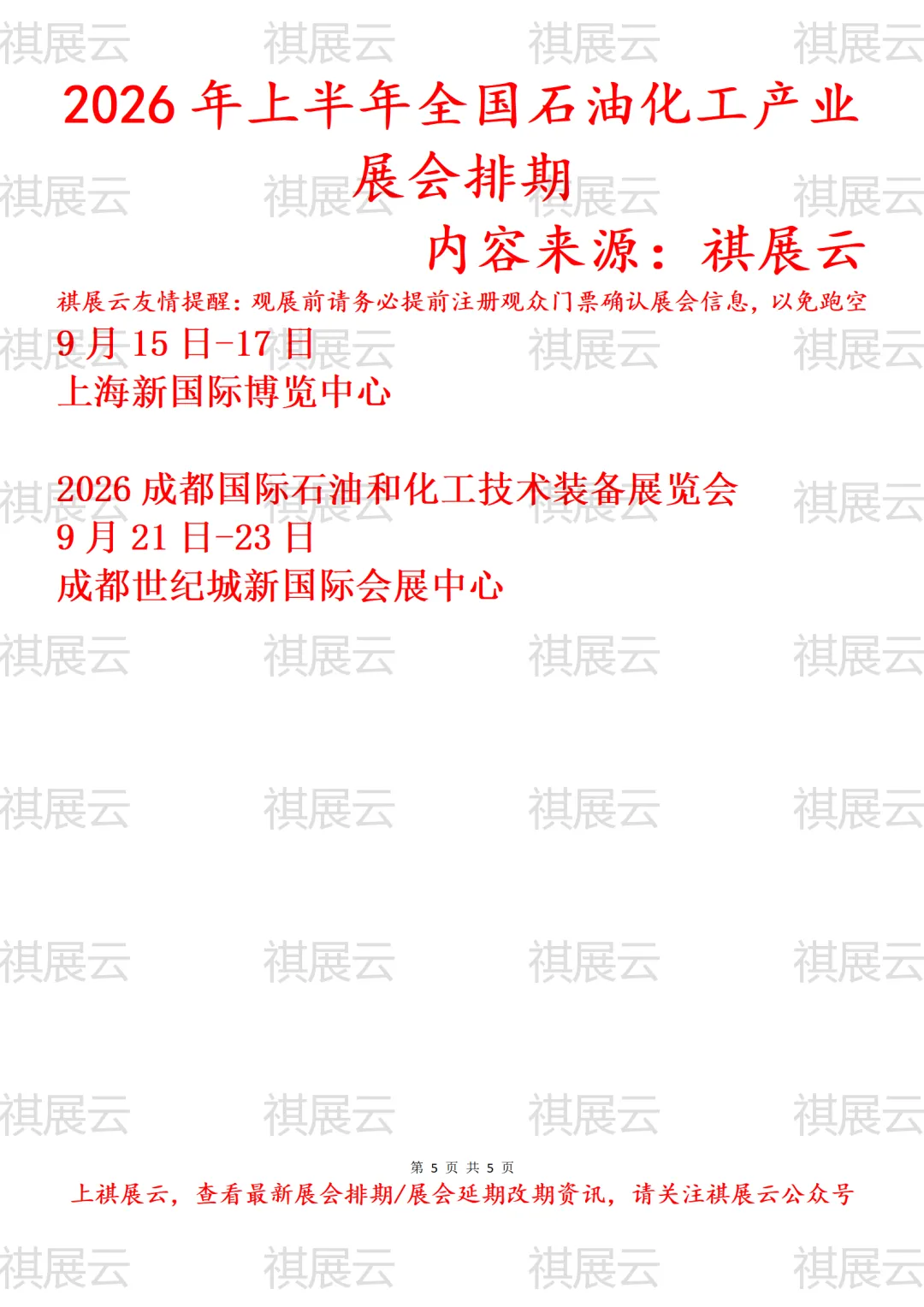 2026年上半年全国石油化工产业展会排期

内容来源：祺展云

祺展云友情提醒：观展前请务必提前注册观众门票确认展会信息，以免跑空

9月15日-17日
上海新国际博览中心

2026成都国际石油和化工技术装备展览会
9月21日-23日
成都世纪城新国际会展中心

第5页 共5页

上祺展云，查看最新展会排期/展会延期改期资讯，请关注祺展云公众号

祺展云